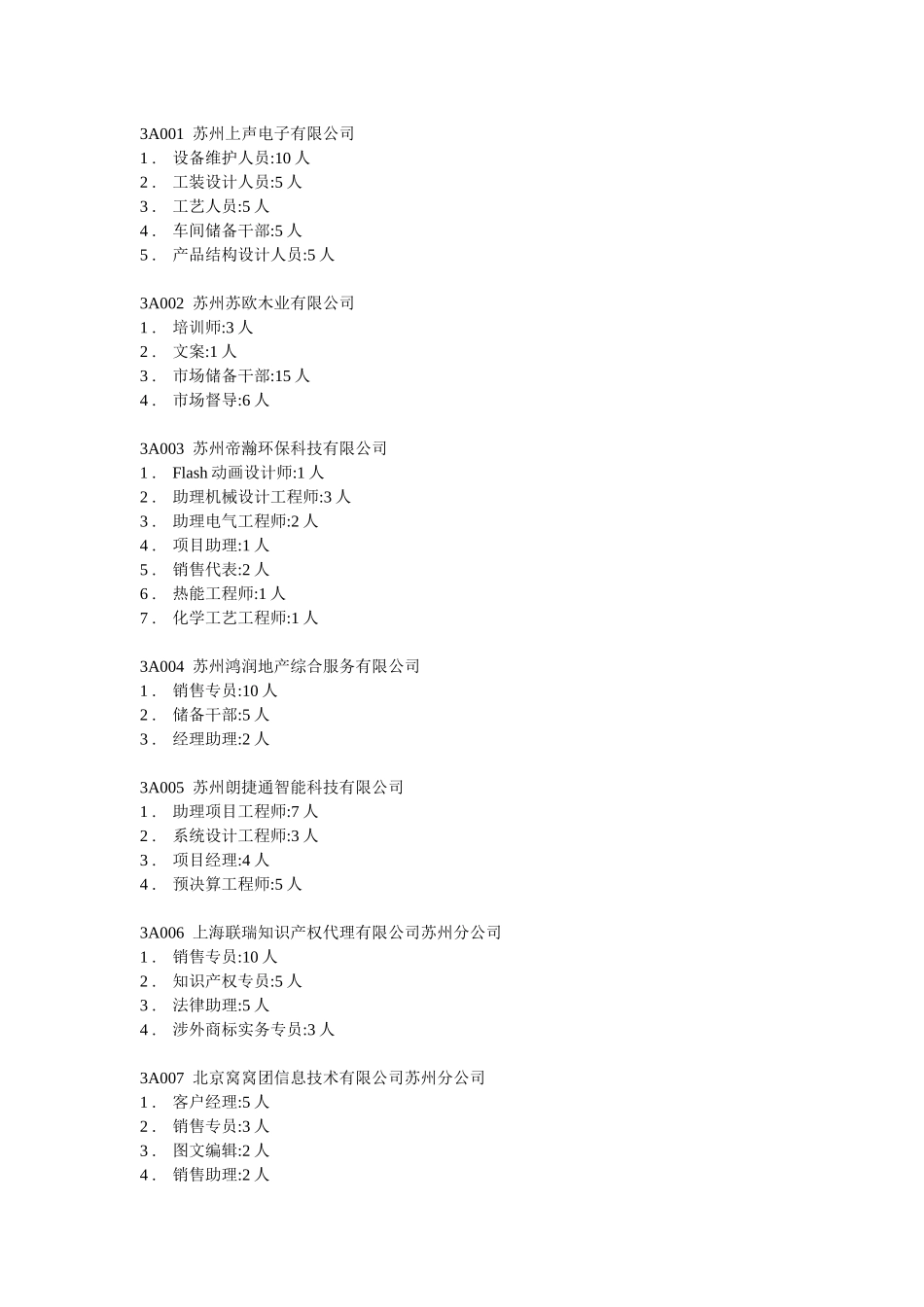 3A001 苏州上声电子有限公司
1． 设备维护人员:10 人
2． 工装设计人员:5 人
3． 工艺人员:5 人
4． 车间储备干部:5 人
5． 产品结构设计人员:5 人

3A002 苏州苏欧木业有限公司
1． 培训师:3 人
2． 文案:1 人
3． 市场储备干部:15 人
4． 市场督导:6 人

3A003 苏州帝瀚环保科技有限公司
1． Flash 动画设计师:1 人
2． 助理机械设计工程师:3 人
3． 助理电气工程师:2 人
4． 项目助理:1 人
5． 销售代表:2 人
6． 热能工程师:1 人
7． 化学工艺工程师:1 人

3A004 苏州鸿润地产综合服务有限公司
1． 销售专员:10 人
2． 储备干部:5 人
3． 经理助理:2 人

3A005 苏州朗捷通智能科技有限公司
1． 助理项目工程师:7 人
2． 系统设计工程师:3 人
3． 项目经理:4 人
4． 预决算工程师:5 人

3A006 上海联瑞知识产权代理有限公司苏州分公司
1． 销售专员:10 人
2． 知识产权专员:5 人
3． 法律助理:5 人
4． 涉外商标实务专员:3 人

3A007 北京窝窝团信息技术有限公司苏州分公司
1． 客户经理:5 人
2． 销售专员:3 人
3． 图文编辑:2 人
4． 销售助理:2 人